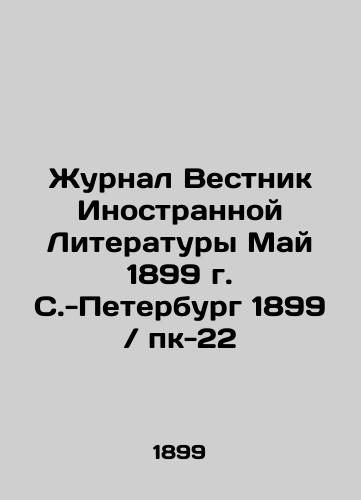 Журнал Вестник Иностранной Литературы Май 1899 г. С.-Петербург 1899 / пк-22

1899